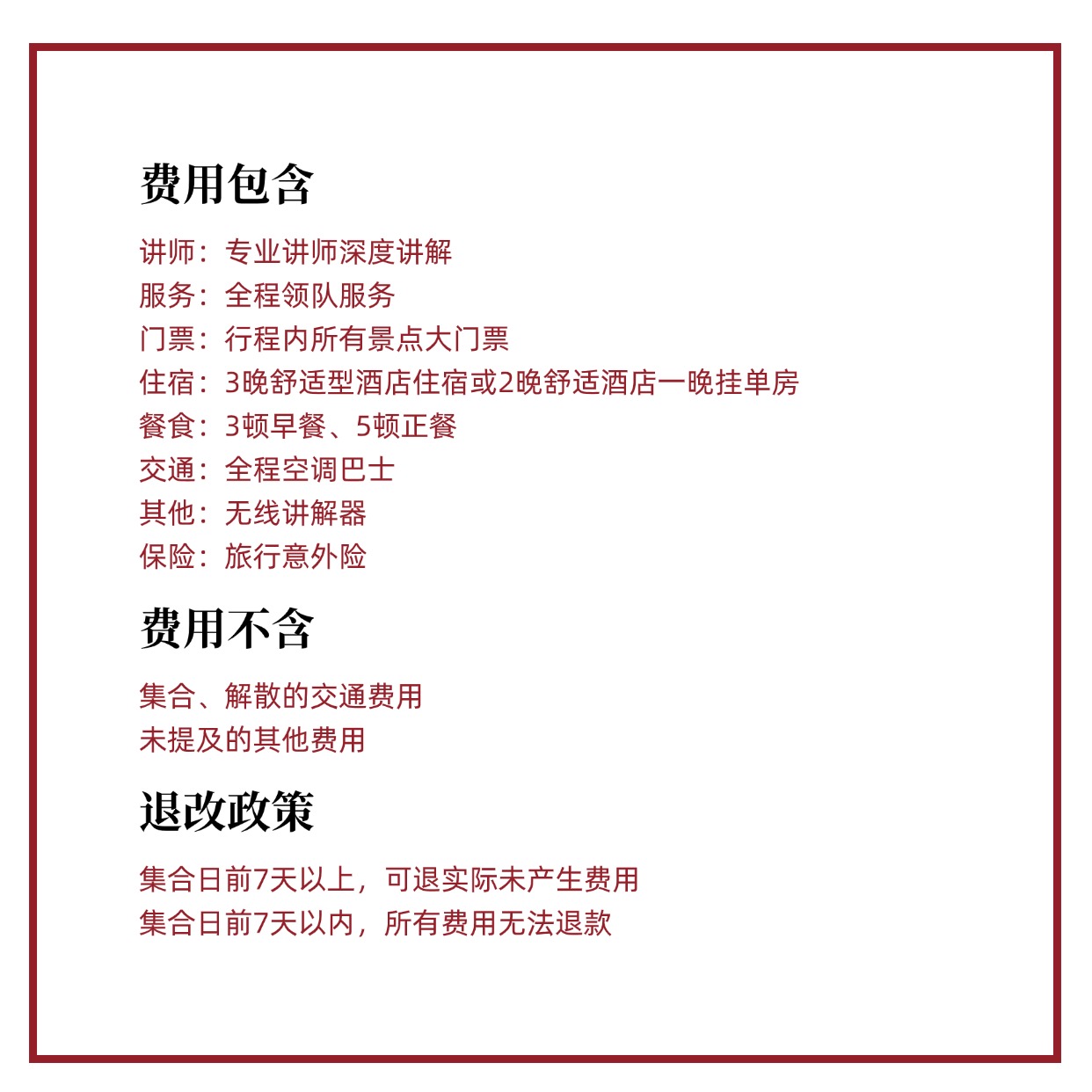 费用包含

讲师：专业讲师深度讲解
服务：全程领队服务
门票：行程内所有景点大门票
住宿：3晚舒适型酒店住宿或2晚舒适酒店一晚挂单房
餐食：3顿早餐、5顿正餐
交通：全程空调巴士
其他：无线讲解器
保险：旅行意外险

费用不含

集合、解散的交通费用
未提及的其他费用

退改政策

集合日前7天以上，可退实际未产生费用
集合日前7天以内，所有费用无法退款